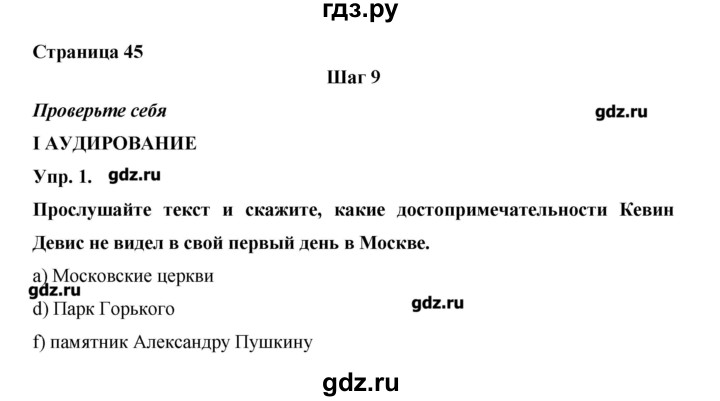 гдз.ру

Страница 45

Шаг 9

Проверьте себя

gdz.ru

I АУДИРОВАНИЕ

Упр. 1. gdz.ru

Прослушайте текст и скажите, какие достопримечательности Кевин Девис не видел в свой первый день в Москве.

a) Московские церкви

gdz.ru

d) Парк Горького

gdz.ru

f) памятник Александру Пушкину

gdz.ru